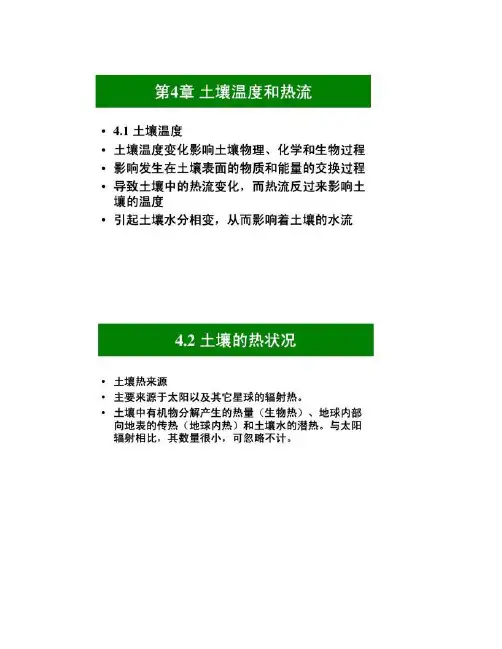 第4章 土壤温度和热流

• 4.1 土壤温度
• 土壤温度变化影响土壤物理、化学和生物过程
• 影响发生在土壤表面的物质和能量的交换过程
• 导致土壤中的热流变化，而热流反过来影响土壤的温度
• 引起土壤水分相变，从而影响着土壤的水流

4.2 土壤的热状况

• 土壤热来源
• 主要来源于太阳以及其它星球的辐射热。
• 土壤中有机物分解产生的热量（生物热）、地球内部向地表的传热（地球内热）和土壤水的潜热。与太阳辐射相比，其数量很小，可忽略不计。